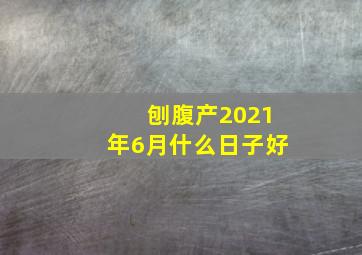 刨腹产2021年6月什么日子好